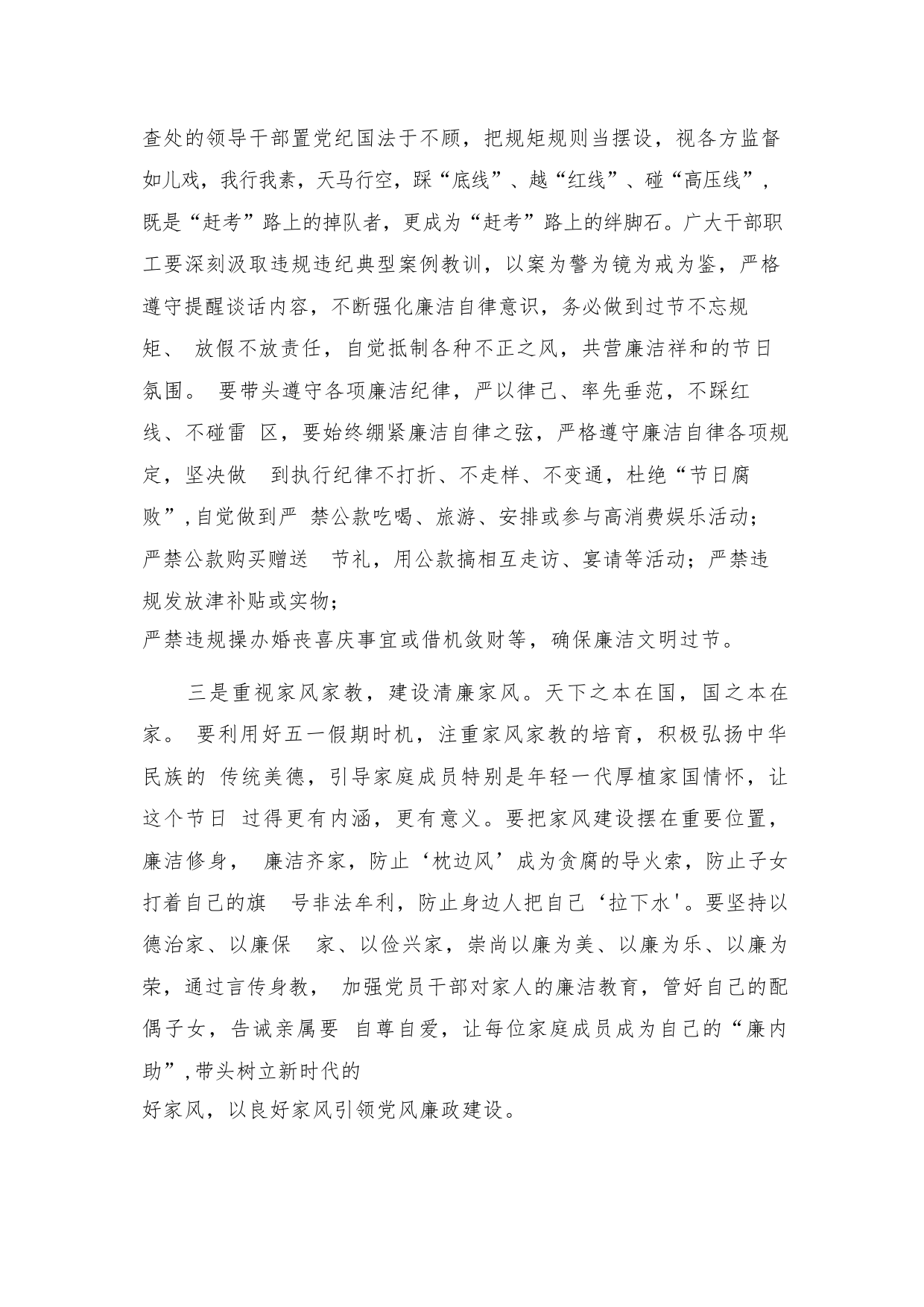 查处的领导干部置党纪国法于不顾，把规矩规则当摆设，视各方监督如儿戏，我行我素，天马行空，踩“底线”、越“红线”、碰“高压线”，既是“赶考”路上的掉队者，更成为“赶考”路上的绊脚石。广大干部职工要深刻汲取违规违纪典型案例教训，以案为警为镜为戒为鉴，严格遵守提醒谈话内容，不断强化廉洁自律意识，务必做到过节不忘规矩、 放假不放责任，自觉抵制各种不正之风，共营廉洁祥和的节日氛围。 要带头遵守各项廉洁纪律，严以律己、率先垂范，不踩红线、不碰雷 区，要始终绷紧廉洁自律之弦，严格遵守廉洁自律各项规定，坚决做 到执行纪律不打折、不走样、不变通，杜绝“节日腐败”，自觉做到严 禁公款吃喝、旅游、安排或参与高消费娱乐活动；严禁公款购买赠送 节礼，用公款搞相互走访、宴请等活动；严禁违规发放津补贴或实物；
严禁违规操办婚丧喜庆事宜或借机敛财等，确保廉洁文明过节。

三是重视家风家教，建设清廉家风。天下之本在国，国之本在家。 要利用好五一假期时机，注重家风家教的培育，积极弘扬中华民族的 传统美德，引导家庭成员特别是年轻一代厚植家国情怀，让这个节日 过得更有内涵，更有意义。要把家风建设摆在重要位置，廉洁修身， 廉洁齐家，防止‘枕边风’成为贪腐的导火索，防止子女打着自己的旗 号非法牟利，防止身边人把自己‘拉下水'。要坚持以德治家、以廉保 家、以俭兴家，崇尚以廉为美、以廉为乐、以廉为荣，通过言传身教， 加强党员干部对家人的廉洁教育，管好自己的配偶子女，告诫亲属要 自尊自爱，让每位家庭成员成为自己的“廉内助”，带头树立新时代的
好家风，以良好家风引领党风廉政建设。